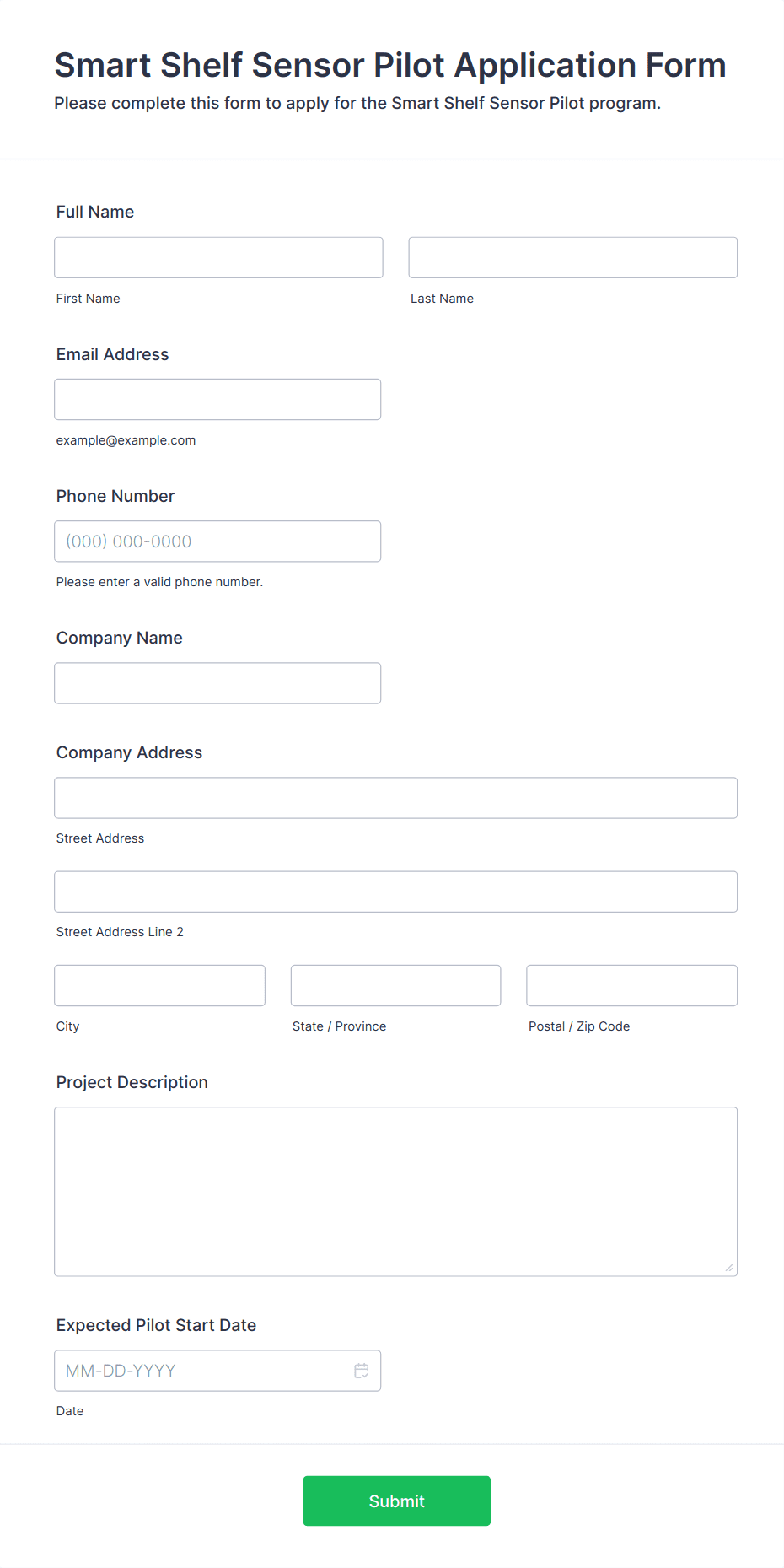 Smart Shelf Sensor Pilot Application Form
Please complete this form to apply for the Smart Shelf Sensor Pilot program.

Full Name

First Name

Last Name

Email Address

example@example.com

Phone Number

(000) 000-0000

Please enter a valid phone number.

Company Name

Company Address

Street Address

Street Address Line 2

City

State / Province

Postal / Zip Code

Project Description

Expected Pilot Start Date

MM-DD-YYYY

Date

Submit